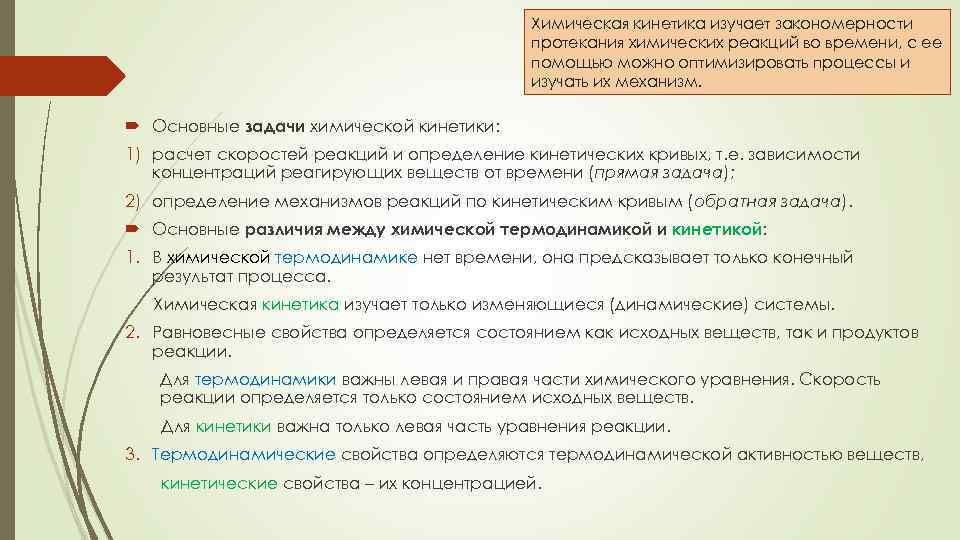 Химическая кинетика изучает закономерности протекания химических реакций во времени, с ее помощью можно оптимизировать процессы и изучать их механизм.

Основные задачи химической кинетики:

1) расчет скоростей реакций и определение кинетических кривых, т.е. зависимости концентраций реагирующих веществ от времени (прямая задача);

2) определение механизмов реакций по кинетическим кривым (обратная задача).

Основные различия между химической термодинамикой и кинетикой:

1. В химической термодинамике нет времени, она предсказывает только конечный результат процесса.

Химическая кинетика изучает только изменяющиеся (динамические) системы.

2. Равновесные свойства определяется состоянием как исходных веществ, так и продуктов реакции.

Для термодинамики важны левая и правая части химического уравнения. Скорость реакции определяется только состоянием исходных веществ.

Для кинетики важна только левая часть уравнения реакции.

3. Термодинамические свойства определяются термодинамической активностью веществ,

кинетические свойства – их концентрацией.